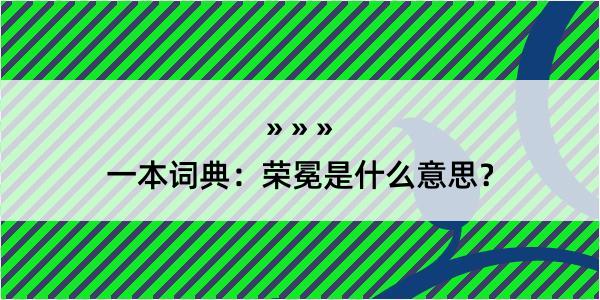 » » »

一本词典：荣冕是什么意思？